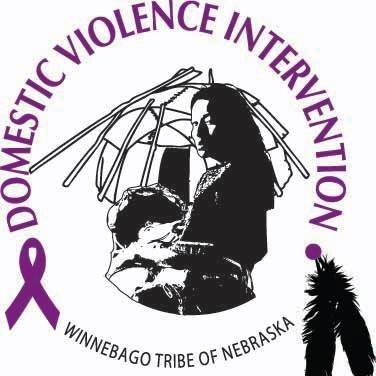 DOMESTIC VIOLENCE INTERVENTION

WINNEBAGO TRIBE OF NEBRASKA